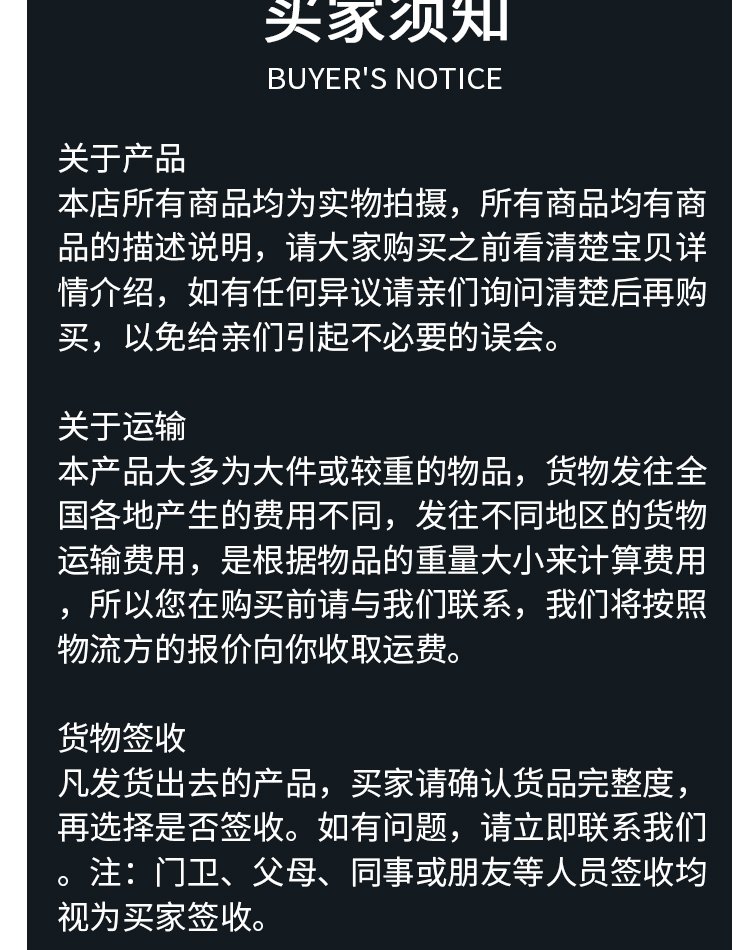 买家须知
BUYER'S NOTICE

关于产品
本店所有商品均为实物拍摄，所有商品均有商品的描述说明，请大家购买之前看清楚宝贝详情介绍，如有任何异议请亲们询问清楚后再购买，以免给亲们引起不必要的误会。

关于运输
本产品大多为大件或较重的物品，货物发往全国各地产生的费用不同，发往不同地区的货物运输费用，是根据物品的重量大小来计算费用，所以您在购买前请与我们联系，我们将按照物流方的报价向你收取运费。

货物签收
凡发货出去的产品，买家请确认货品完整度，再选择是否签收。如有问题，请立即联系我们。注：门卫、父母、同事或朋友等人员签收均视为买家签收。